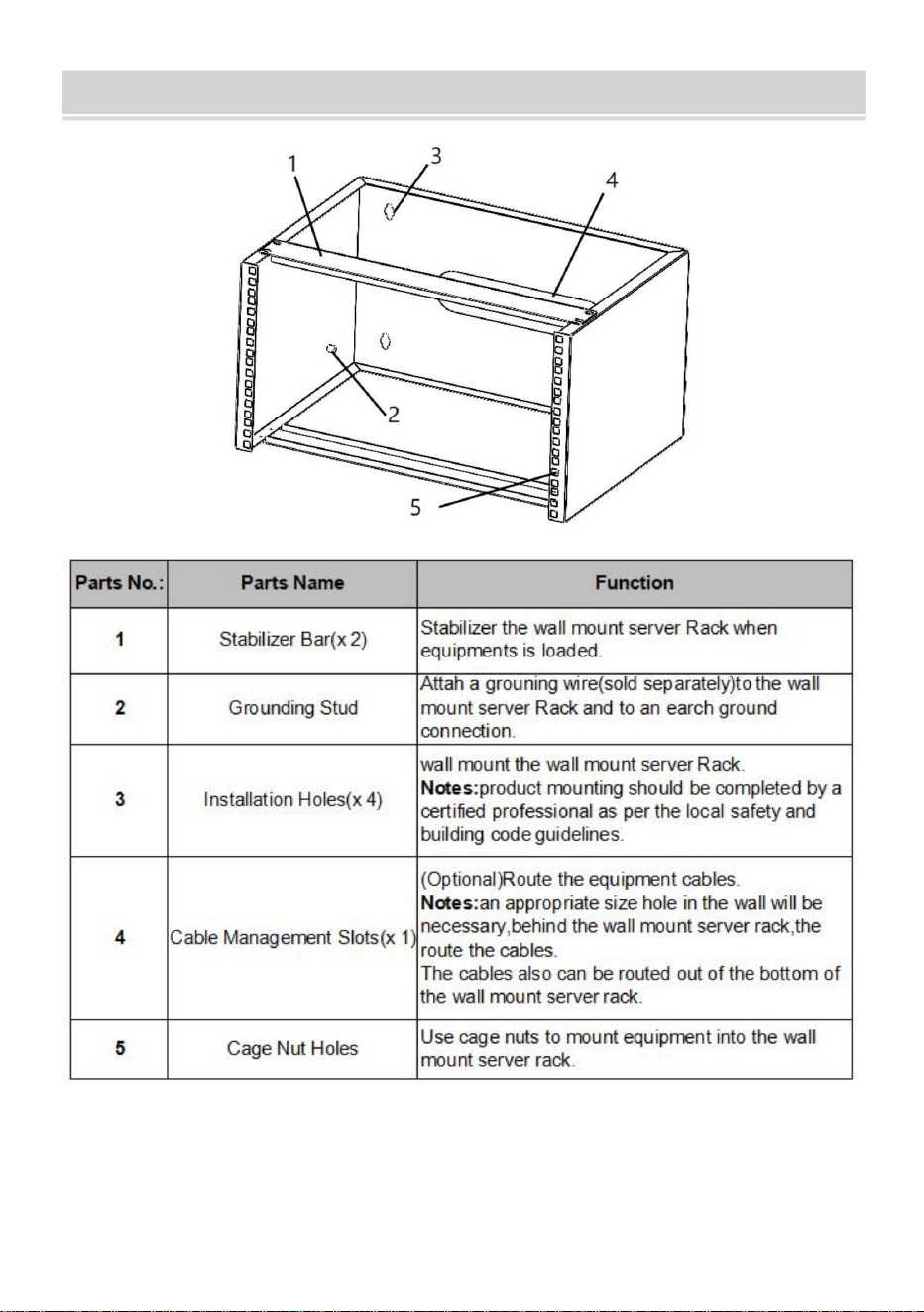 1
3
4
2
5

| Parts No.: | Parts Name | Function |
|---|---|---|
| 1 | Stabilizer Bar(x 2) | Stabilizer the wall mount server Rack when equipments is loaded. |
| 2 | Grounding Stud | Attah a grouning wire(sold separately)to the wall mount server Rack and to an earch ground connection. |
| 3 | Installation Holes(x 4) | wall mount the wall mount server Rack. **Notes:**product mounting should be completed by a certified professional as per the local safety and building code guidelines. |
| 4 | Cable Management Slots(x 1) | (Optional)Route the equipment cables. **Notes:**an appropriate size hole in the wall will be necessary,behind the wall mount server rack,the route the cables. The cables also can be routed out of the bottom of the wall mount server rack. |
| 5 | Cage Nut Holes | Use cage nuts to mount equipment into the wall mount server rack. |